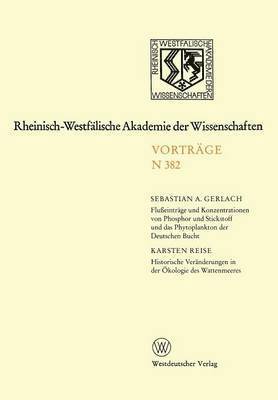 RHEINISCH WESTFÄLISCHE AKADEMIE DER WISSENSCHAFTEN

Rheinisch-Westfälische Akademie der Wissenschaften

VORTRÄGE
N 382

SEBASTIAN A. GERLACH
Flußeinträge und Konzentrationen von Phosphor und Stickstoff und das Phytoplankton der Deutschen Bucht

KARSTEN REISE
Historische Veränderungen in der Ökologie des Wattenmeeres

W

Westdeutscher Verlag